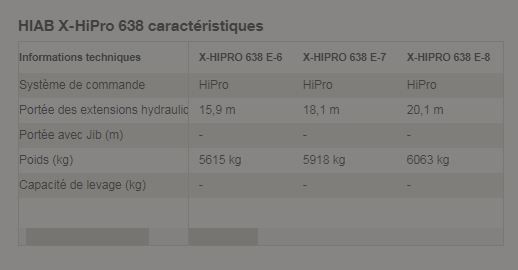 HIAB X-HiPro 638 caractéristiques

| Informations techniques | X-HIPRO 638 E-6 | X-HIPRO 638 E-7 | X-HIPRO 638 E-8 |
|---|---|---|---|
| Système de commande | HiPro | HiPro | HiPro |
| Portée des extensions hydraulic | 15,9 m | 18,1 m | 20,1 m |
| Portée avec Jib (m) | - | - | - |
| Poids (kg) | 5615 kg | 5918 kg | 6063 kg |
| Capacité de levage (kg) | - | - | - |